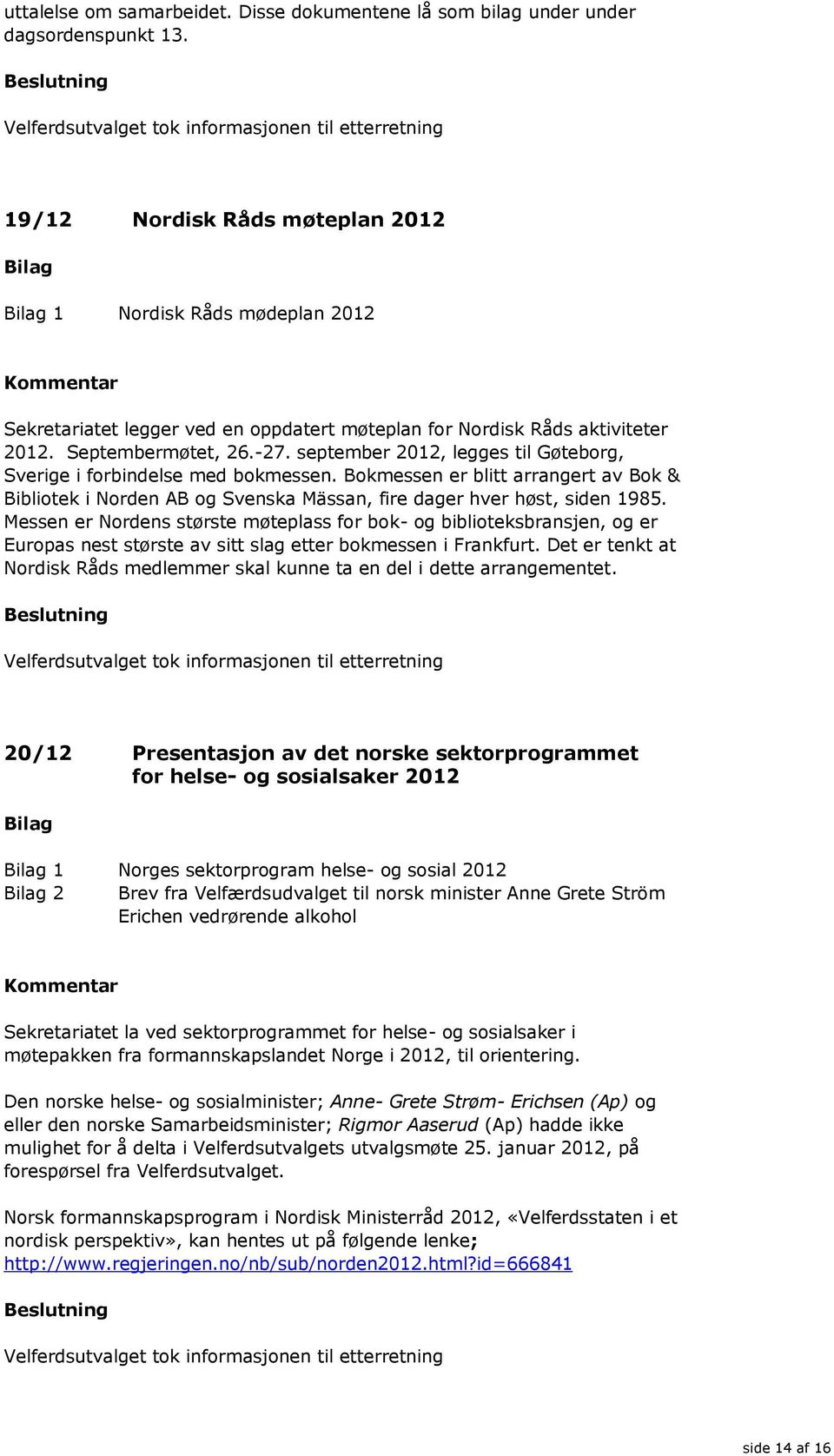 uttalelse om samarbeidet. Disse dokumentene lå som bilag under under dagsordenspunkt 13.

Beslutning

Velferdsutvalget tok informasjonen til etterretning

19/12 Nordisk Råds møteplan 2012

Bilag

Bilag 1 Nordisk Råds mødeplan 2012

Kommentar

Sekretariatet legger ved en oppdatert møteplan for Nordisk Råds aktiviteter 2012. Septembermøtet, 26.-27. september 2012, legges til Gøteborg, Sverige i forbindelse med bokmessen. Bokmessen er blitt arrangert av Bok & Bibliotek i Norden AB og Svenska Mässan, fire dager hver høst, siden 1985. Messen er Nordens største møteplass for bok- og biblioteksbransjen, og er Europas nest største av sitt slag etter bokmessen i Frankfurt. Det er tenkt at Nordisk Råds medlemmer skal kunne ta en del i dette arrangementet.

Beslutning

Velferdsutvalget tok informasjonen til etterretning

20/12 Presentasjon av det norske sektorprogrammet for helse- og sosialsaker 2012

Bilag

Bilag 1 Norges sektorprogram helse- og sosial 2012
Bilag 2 Brev fra Velfærdsudvalget til norsk minister Anne Grete Ström Erichen vedrørende alkohol

Kommentar

Sekretariatet la ved sektorprogrammet for helse- og sosialsaker i møtepakken fra formannskapslandet Norge i 2012, til orientering.

Den norske helse- og sosialminister; Anne- Grete Strøm- Erichsen (Ap) og eller den norske Samarbeidsminister; Rigmor Aaserud (Ap) hadde ikke mulighet for å delta i Velferdsutvalgets utvalgsmøte 25. januar 2012, på forespørsel fra Velferdsutvalget.

Norsk formannskapsprogram i Nordisk Ministerråd 2012, «Velferdsstaten i et nordisk perspektiv», kan hentes ut på følgende lenke; http://www.regjeringen.no/nb/sub/norden2012.html?id=666841

Beslutning

Velferdsutvalget tok informasjonen til etterretning

side 14 af 16